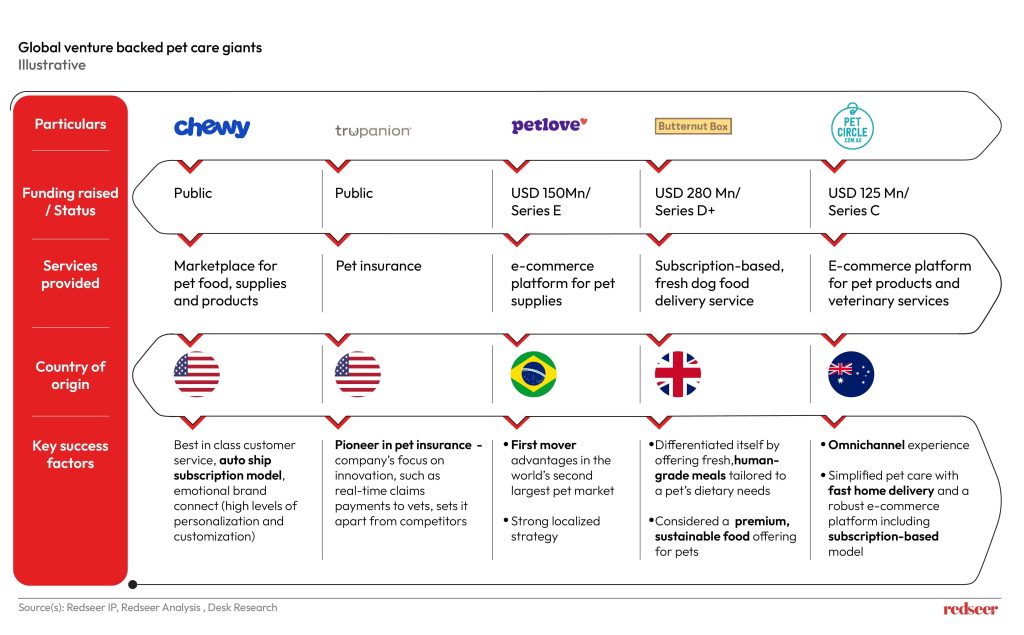 Global venture backed pet care giants
Illustrative

| Particulars | chewy | trupanion | petlove | Butternut Box | PET CIRCLE .COM.AU |
|---|---|---|---|---|---|
| Funding raised / Status | Public | Public | USD 150Mn/ Series E | USD 280 Mn/ Series D+ | USD 125 Mn/ Series C |
| Services provided | Marketplace for pet food, supplies and products | Pet insurance | e-commerce platform for pet supplies | Subscription-based, fresh dog food delivery service | E-commerce platform for pet products and veterinary services |
| Country of origin | | | | | |
| Key success factors | Best in class customer service, auto ship subscription model, emotional brand connect (high levels of personalization and customization) | Pioneer in pet insurance - company's focus on innovation, such as real-time claims payments to vets, sets it apart from competitors | • First mover advantages in the world's second largest pet market • Strong localized strategy | • Differentiated itself by offering fresh,human-grade meals tailored to a pet's dietary needs • Considered a premium, sustainable food offering for pets | • Omnichannel experience • Simplified pet care with fast home delivery and a robust e-commerce platform including subscription-based model |

Source(s): Redseer IP, Redseer Analysis , Desk Research

redseer